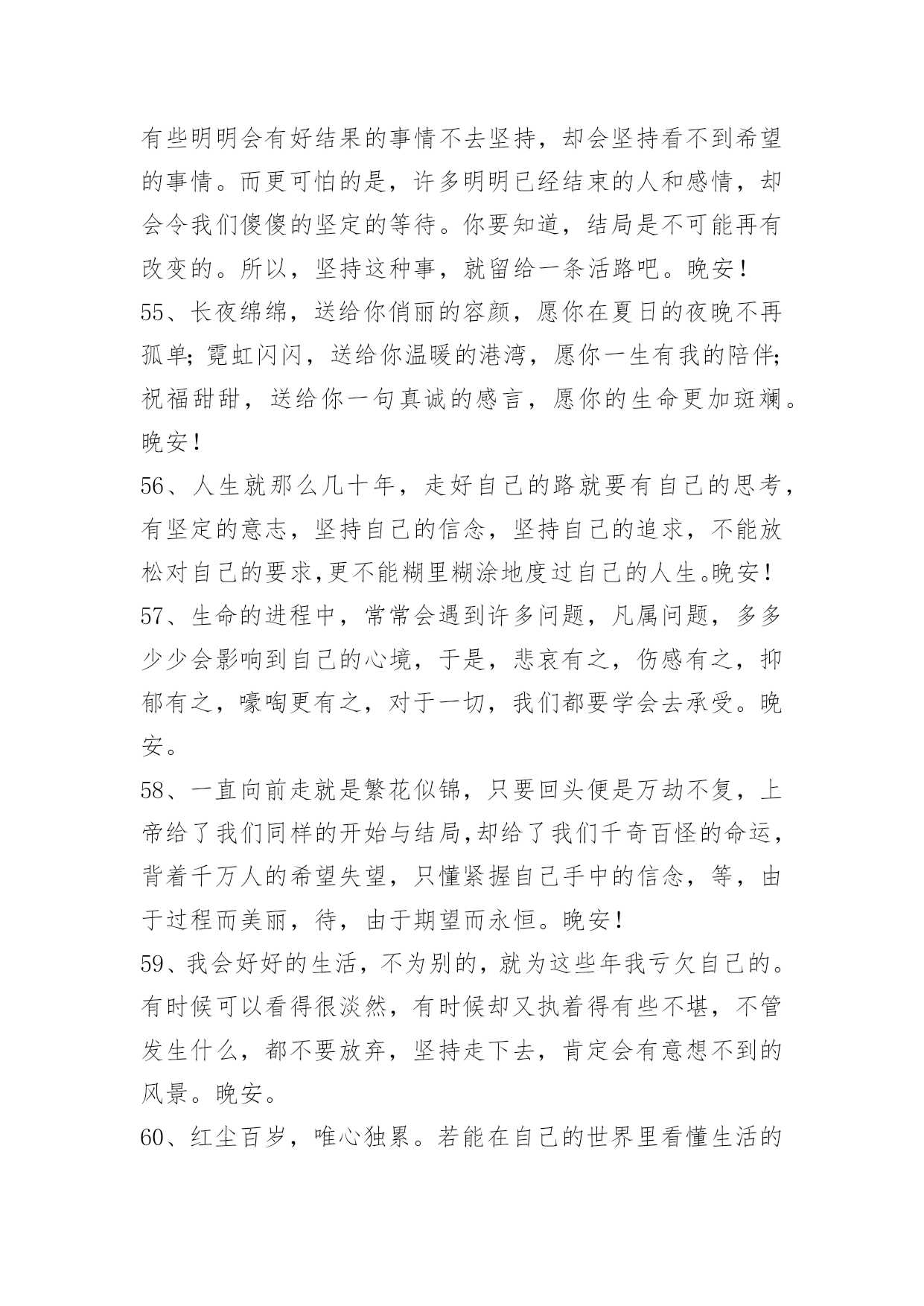 有些明明会有好结果的事情不去坚持，却会坚持看不到希望的事情。而更可怕的是，许多明明已经结束的人和感情，却会令我们傻傻的坚定的等待。你要知道，结局是不可能再有改变的。所以，坚持这种事，就留给一条活路吧。晚安！

55、长夜绵绵，送给你俏丽的容颜，愿你在夏日的夜晚不再孤单；霓虹闪闪，送给你温暖的港湾，愿你一生有我的陪伴；祝福甜甜，送给你一句真诚的感言，愿你的生命更加斑斓。晚安！

56、人生就那么几十年，走好自己的路就要有自己的思考，有坚定的意志，坚持自己的信念，坚持自己的追求，不能放松对自己的要求,更不能糊里糊涂地度过自己的人生。晚安！

57、生命的进程中，常常会遇到许多问题，凡属问题，多多少少会影响到自己的心境，于是，悲哀有之，伤感有之，抑郁有之，嚎啕更有之，对于一切，我们都要学会去承受。晚安。

58、一直向前走就是繁花似锦，只要回头便是万劫不复，上帝给了我们同样的开始与结局,却给了我们千奇百怪的命运，背着千万人的希望失望，只懂紧握自己手中的信念，等，由于过程而美丽，待，由于期望而永恒。晚安！

59、我会好好的生活，不为别的，就为这些年我亏欠自己的。有时候可以看得很淡然，有时候却又执着得有些不堪，不管发生什么，都不要放弃，坚持走下去，肯定会有意想不到的风景。晚安。

60、红尘百岁，唯心独累。若能在自己的世界里看懂生活的